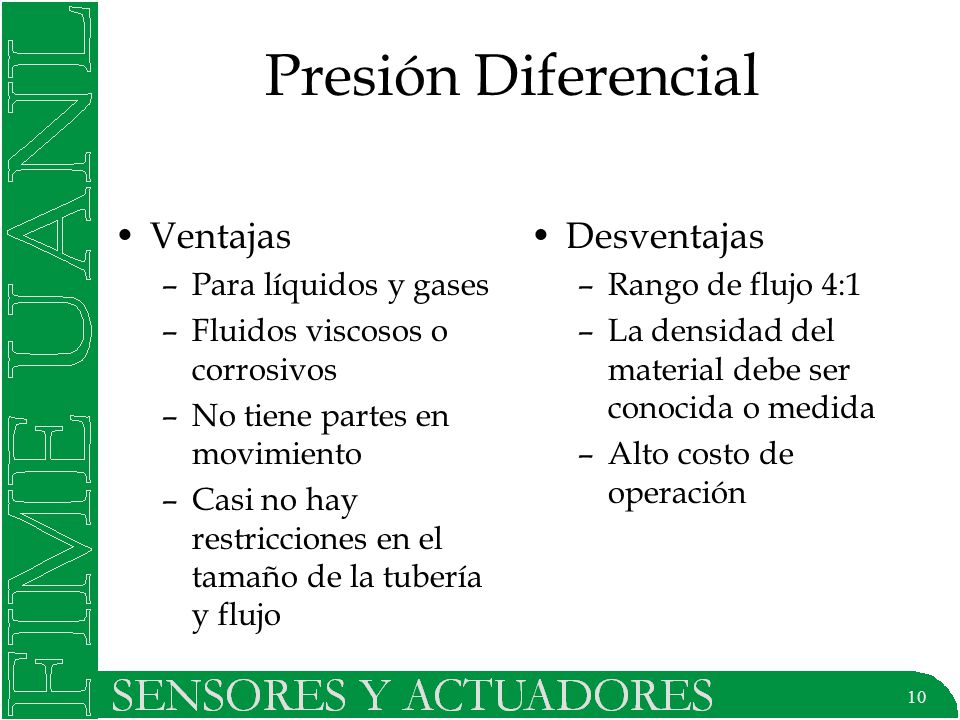 FIME UANL

Presión Diferencial

• Ventajas
– Para líquidos y gases
– Fluidos viscosos o corrosivos
– No tiene partes en movimiento
– Casi no hay restricciones en el tamaño de la tubería y flujo

• Desventajas
– Rango de flujo 4:1
– La densidad del material debe ser conocida o medida
– Alto costo de operación

SENSORES Y ACTUADORES

10